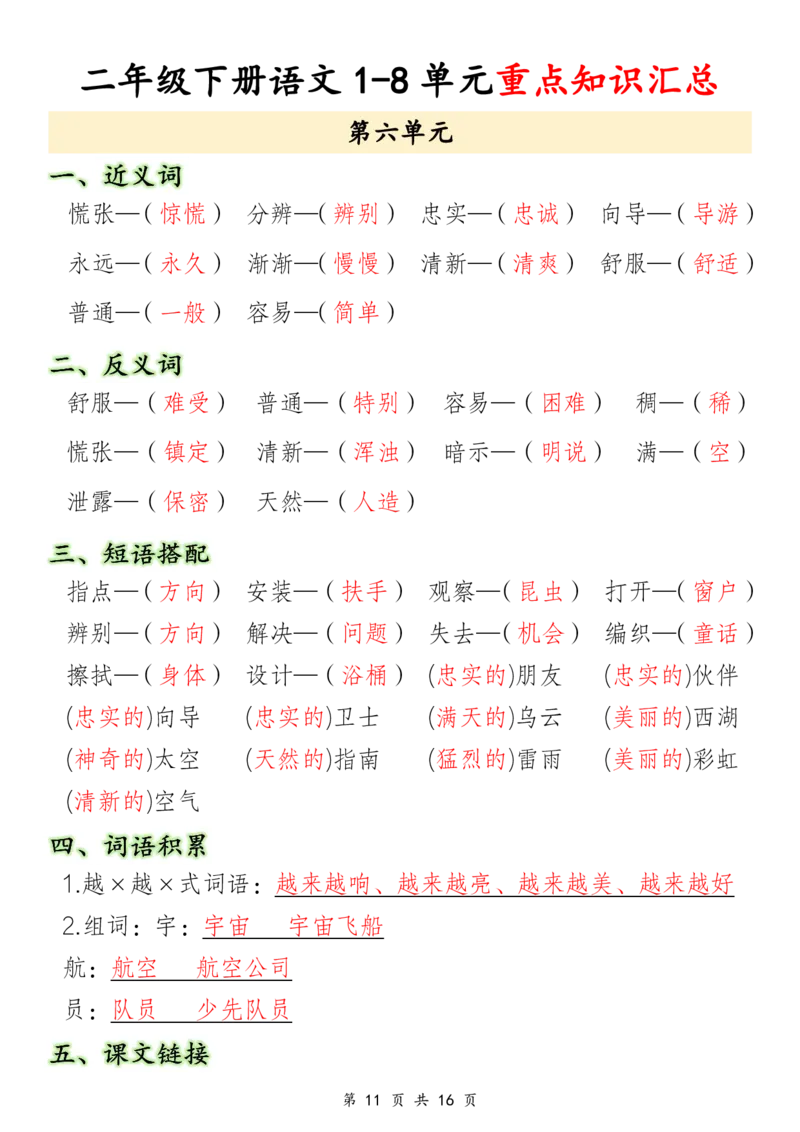 二年级下册语文 1-8 单元重点知识汇总

第六单元

一、近义词

慌张—（惊慌） 分辨—（辨别） 忠实—（忠诚） 向导—（导游）

永远—（永久） 渐渐—（慢慢） 清新—（清爽） 舒服—（舒适）

普通—（一般） 容易—（简单）

二、反义词

舒服—（难受） 普通—（特别） 容易—（困难） 稠—（稀）

慌张—（镇定） 清新—（浑浊） 暗示—（明说） 满—（空）

泄露—（保密） 天然—（人造）

三、短语搭配

指点—（方向） 安装—（扶手） 观察—（昆虫） 打开—（窗户）

辨别—（方向） 解决—（问题） 失去—（机会） 编织—（童话）

擦拭—（身体） 设计—（浴桶） (忠实的)朋友 (忠实的)伙伴

(忠实的)向导 (忠实的)卫士 (满天的)乌云 (美丽的)西湖

(神奇的)太空 (天然的)指南 (猛烈的)雷雨 (美丽的)彩虹

(清新的)空气

四、词语积累

1.越×越×式词语：越来越响、越来越亮、越来越美、越来越好

2.组词：宇：宇宙 宇宙飞船

航：航空 航空公司

员：队员 少先队员

五、课文链接

第 11 页 共 16 页